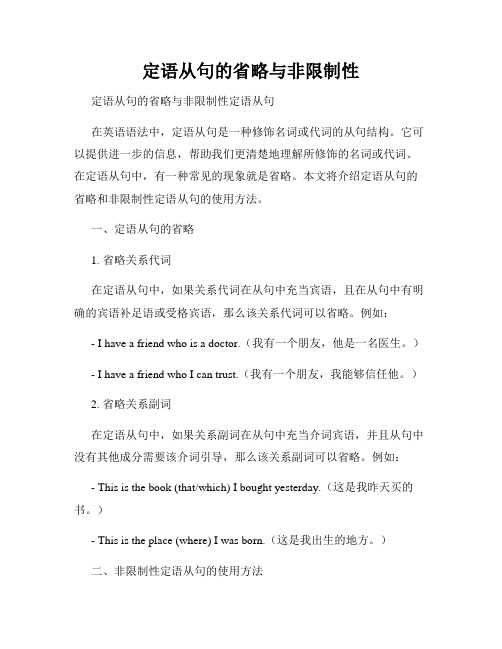 定语从句的省略与非限制性

定语从句的省略与非限制性定语从句

在英语语法中，定语从句是一种修饰名词或代词的从句结构。它可以提供进一步的信息，帮助我们更清楚地理解所修饰的名词或代词。在定语从句中，有一种常见的现象就是省略。本文将介绍定语从句的省略和非限制性定语从句的使用方法。

一、定语从句的省略

1. 省略关系代词

在定语从句中，如果关系代词在从句中充当宾语，且在从句中有明确的宾语补足语或受格宾语，那么该关系代词可以省略。例如：

- I have a friend who is a doctor.（我有一个朋友，他是一名医生。）

- I have a friend who I can trust.（我有一个朋友，我能够信任他。）

2. 省略关系副词

在定语从句中，如果关系副词在从句中充当介词宾语，并且从句中没有其他成分需要该介词引导，那么该关系副词可以省略。例如：

- This is the book (that/which) I bought yesterday.（这是我昨天买的书。）

- This is the place (where) I was born.（这是我出生的地方。）

二、非限制性定语从句的使用方法